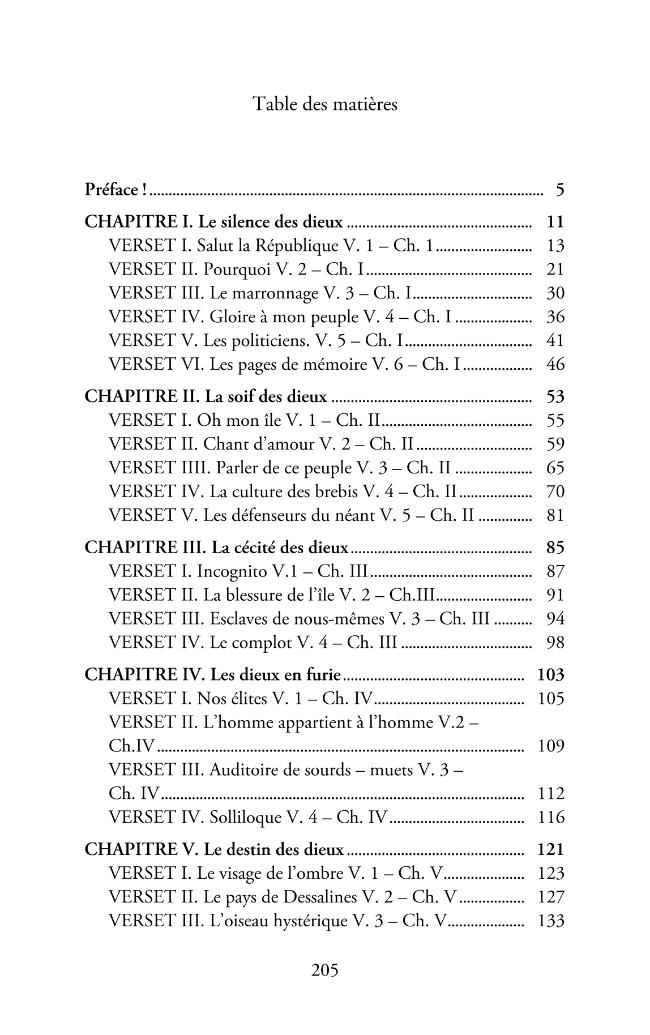 Table des matières

Préface ! 5

CHAPITRE I. Le silence des dieux 11
VERSET I. Salut la République V. 1 – Ch. 1 13
VERSET II. Pourquoi V. 2 – Ch. I 21
VERSET III. Le marronnage V. 3 – Ch. I 30
VERSET IV. Gloire à mon peuple V. 4 – Ch. I 36
VERSET V. Les politiciens. V. 5 – Ch. I 41
VERSET VI. Les pages de mémoire V. 6 – Ch. I 46

CHAPITRE II. La soif des dieux 53
VERSET I. Oh mon île V. 1 – Ch. II 55
VERSET II. Chant d'amour V. 2 – Ch. II 59
VERSET IIII. Parler de ce peuple V. 3 – Ch. II 65
VERSET IV. La culture des brebis V. 4 – Ch. II 70
VERSET V. Les défenseurs du néant V. 5 – Ch. II 81

CHAPITRE III. La cécité des dieux 85
VERSET I. Incognito V.1 – Ch. III 87
VERSET II. La blessure de l'île V. 2 – Ch.III 91
VERSET III. Esclaves de nous-mêmes V. 3 – Ch. III 94
VERSET IV. Le complot V. 4 – Ch. III 98

CHAPITRE IV. Les dieux en furie 103
VERSET I. Nos élites V. 1 – Ch. IV 105
VERSET II. L'homme appartient à l'homme V.2 – Ch.IV 109
VERSET III. Auditoire de sourds – muets V. 3 – Ch. IV 112
VERSET IV. Solliloque V. 4 – Ch. IV 116

CHAPITRE V. Le destin des dieux 121
VERSET I. Le visage de l'ombre V. 1 – Ch. V 123
VERSET II. Le pays de Dessalines V. 2 – Ch. V 127
VERSET III. L'oiseau hystérique V. 3 – Ch. V 133

205